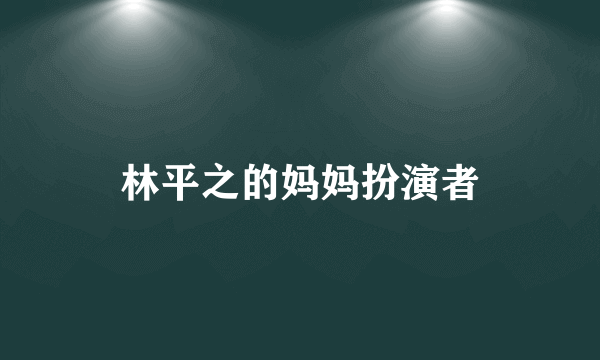 林平之的妈妈扮演者